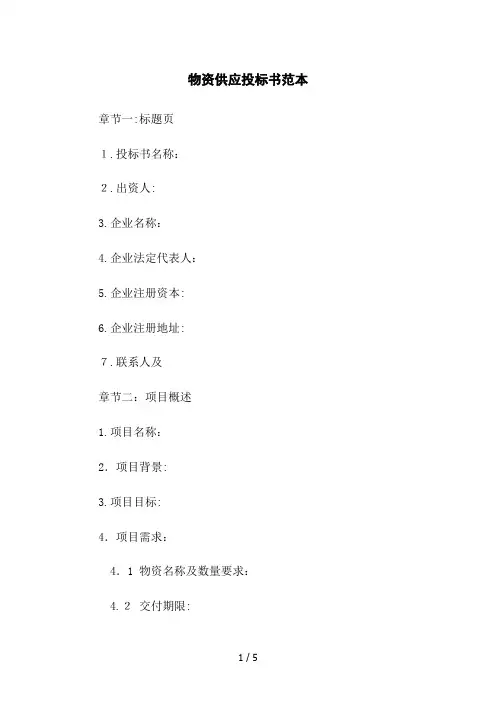 物资供应投标书范本

章节一:标题页

1.投标书名称:

2.出资人:

3.企业名称:

4.企业法定代表人:

5.企业注册资本:

6.企业注册地址:

7.联系人及

章节二:项目概述

1.项目名称:

2. 项目背景:

3.项目目标:

4. 项目需求:

4.1 物资名称及数量要求:

4.2 交付期限:

1 / 5